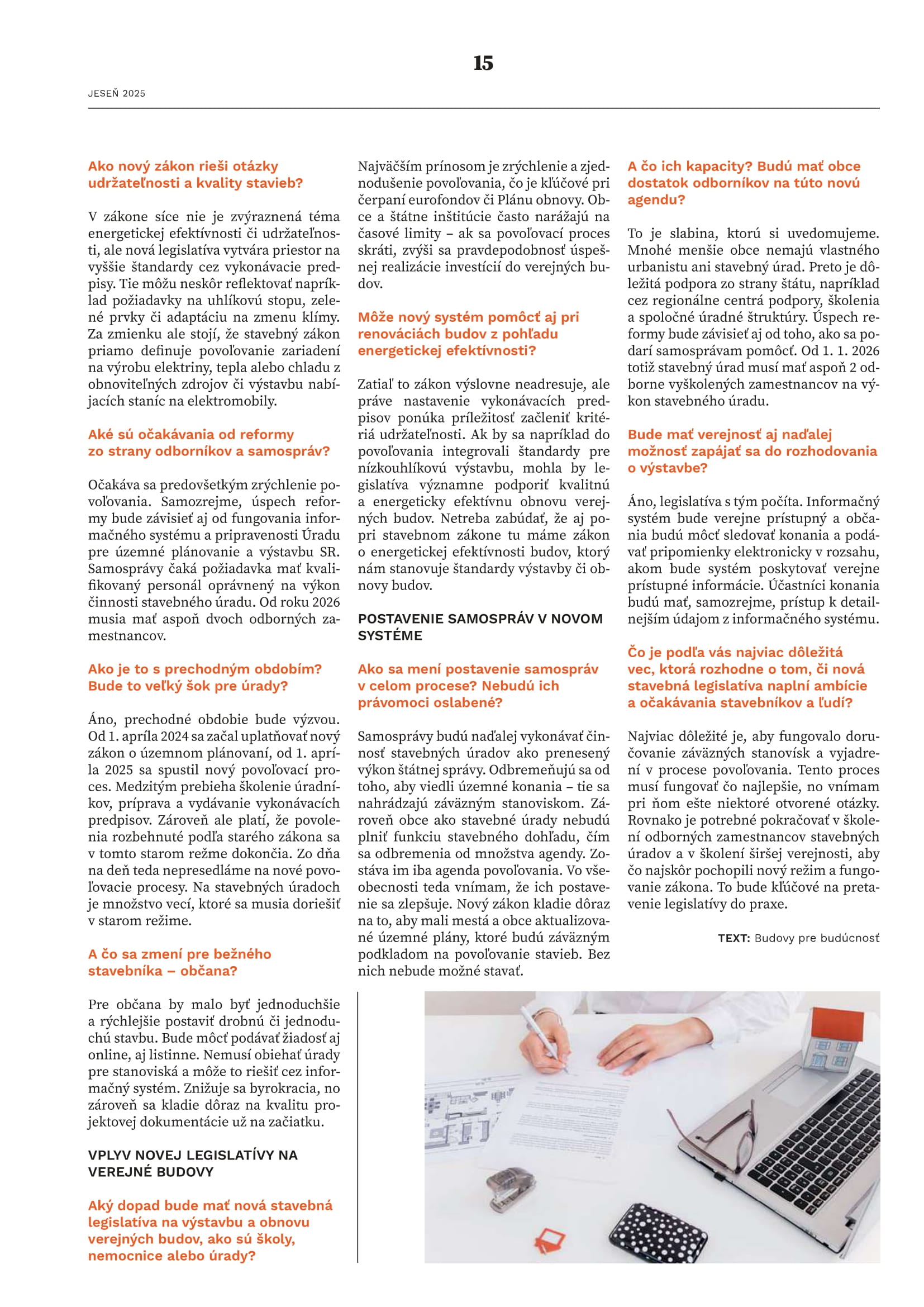 15

JESEŇ 2025

Ako nový zákon rieši otázky udržateľnosti a kvality stavieb?

V zákone síce nie je zvýraznená téma energetickej efektívnosti či udržateľnosti, ale nová legislatíva vytvára priestor na vyššie štandardy cez vykonávacie predpisy. Tie môžu neskôr reflektovať napríklad požiadavky na uhlíkovú stopu, zelené prvky či adaptáciu na zmenu klímy. Za zmienku ale stojí, že stavebný zákon priamo definuje povoľovanie zariadení na výrobu elektriny, tepla alebo chladu z obnoviteľných zdrojov či výstavbu nabíjacích staníc na elektromobily.

Aké sú očakávania od reformy zo strany odborníkov a samospráv?

Očakáva sa predovšetkým zrýchlenie povoľovania. Samozrejme, úspech reformy bude závisieť aj od fungovania informačného systému a pripravenosti Úradu pre územné plánovanie a výstavbu SR. Samosprávy čaká požiadavka mať kvalifikovaný personál oprávnený na výkon činnosti stavebného úradu. Od roku 2026 musia mať aspoň dvoch odborných zamestnancov.

Ako je to s prechodným obdobím? Bude to veľký šok pre úrady?

Áno, prechodné obdobie bude výzvou. Od 1. apríla 2024 sa začal uplatňovať nový zákon o územnom plánovaní, od 1. apríla 2025 sa spustil nový povoľovací proces. Medzitým prebieha školenie úradníkov, príprava a vydávanie vykonávacích predpisov. Zároveň ale platí, že povolenia rozbehnuté podľa starého zákona sa v tomto starom režme dokončia. Zo dňa na deň teda nepresedláme na nové povoľovacie procesy. Na stavebných úradoch je množstvo vecí, ktoré sa musia doriešiť v starom režime.

A čo sa zmení pre bežného stavebníka – občana?

Pre občana by malo byť jednoduchšie a rýchlejšie postaviť drobnú či jednoduchú stavbu. Bude môcť podávať žiadosť aj online, aj listinne. Nemusí obiehať úrady pre stanoviská a môže to riešiť cez informačný systém. Znižuje sa byrokracia, no zároveň sa kladie dôraz na kvalitu projektovej dokumentácie už na začiatku.

VPLYV NOVEJ LEGISLATÍVY NA VEREJNÉ BUDOVY

Aký dopad bude mať nová stavebná legislatíva na výstavbu a obnovu verejných budov, ako sú školy, nemocnice alebo úrady?

Najväčším prínosom je zrýchlenie a zjednodušenie povoľovania, čo je kľúčové pri čerpaní eurofondov či Plánu obnovy. Obce a štátne inštitúcie často narážajú na časové limity – ak sa povoľovací proces skráti, zvýši sa pravdepodobnosť úspešnej realizácie investícií do verejných budov.

Môže nový systém pomôcť aj pri renováciách budov z pohľadu energetickej efektívnosti?

Zatiaľ to zákon výslovne neadresuje, ale práve nastavenie vykonávacích predpisov ponúka príležitosť začleniť kritériá udržateľnosti. Ak by sa napríklad do povoľovania integrovali štandardy pre nízkouhlíkovú výstavbu, mohla by legislatíva významne podporiť kvalitnú a energeticky efektívnu obnovu verejných budov. Netreba zabúdať, že aj popri stavebnom zákone tu máme zákon o energetickej efektívnosti budov, ktorý nám stanovuje štandardy výstavby či obnovy budov.

POSTAVENIE SAMOSPRÁV V NOVOM SYSTÉME

Ako sa mení postavenie samospráv v celom procese? Nebudú ich právomoci oslabené?

Samosprávy budú naďalej vykonávať činnosť stavebných úradov ako prenesený výkon štátnej správy. Odbremeňujú sa od toho, aby viedli územné konania – tie sa nahrádzajú záväzným stanoviskom. Zároveň obce ako stavebné úrady nebudú plniť funkciu stavebného dohľadu, čím sa odbremenia od množstva agendy. Zostáva im iba agenda povoľovania. Vo všeobecnosti teda vnímam, že ich postavenie sa zlepšuje. Nový zákon kladie dôraz na to, aby mali mestá a obce aktualizované územné plány, ktoré budú záväzným podkladom na povoľovanie stavieb. Bez nich nebude možné stavať.

A čo ich kapacity? Budú mať obce dostatok odborníkov na túto novú agendu?

To je slabina, ktorú si uvedomujeme. Mnohé menšie obce nemajú vlastného urbanistu ani stavebný úrad. Preto je dôležitá podpora zo strany štátu, napríklad cez regionálne centrá podpory, školenia a spoločné úradné štruktúry. Úspech reformy bude závisieť aj od toho, ako sa podarí samosprávam pomôcť. Od 1. 1. 2026 totiž stavebný úrad musí mať aspoň 2 odborne vyškolených zamestnancov na výkon stavebného úradu.

Bude mať verejnosť aj naďalej možnosť zapájať sa do rozhodovania o výstavbe?

Áno, legislatíva s tým počíta. Informačný systém bude verejne prístupný a občania budú môcť sledovať konania a podávať pripomienky elektronicky v rozsahu, akom bude systém poskytovať verejne prístupné informácie. Účastníci konania budú mať, samozrejme, prístup k detailnejším údajom z informačného systému.

Čo je podľa vás najviac dôležitá vec, ktorá rozhodne o tom, či nová stavebná legislatíva naplní ambície a očakávania stavebníkov a ľudí?

Najviac dôležité je, aby fungovalo doručovanie záväzných stanovísk a vyjadrení v procese povoľovania. Tento proces musí fungovať čo najlepšie, no vnímam pri ňom ešte niektoré otvorené otázky. Rovnako je potrebné pokračovať v školení odborných zamestnancov stavebných úradov a v školení širšej verejnosti, aby čo najskôr pochopili nový režim a fungovanie zákona. To bude kľúčové na pretavenie legislatívy do praxe.

TEXT: Budovy pre budúcnosť